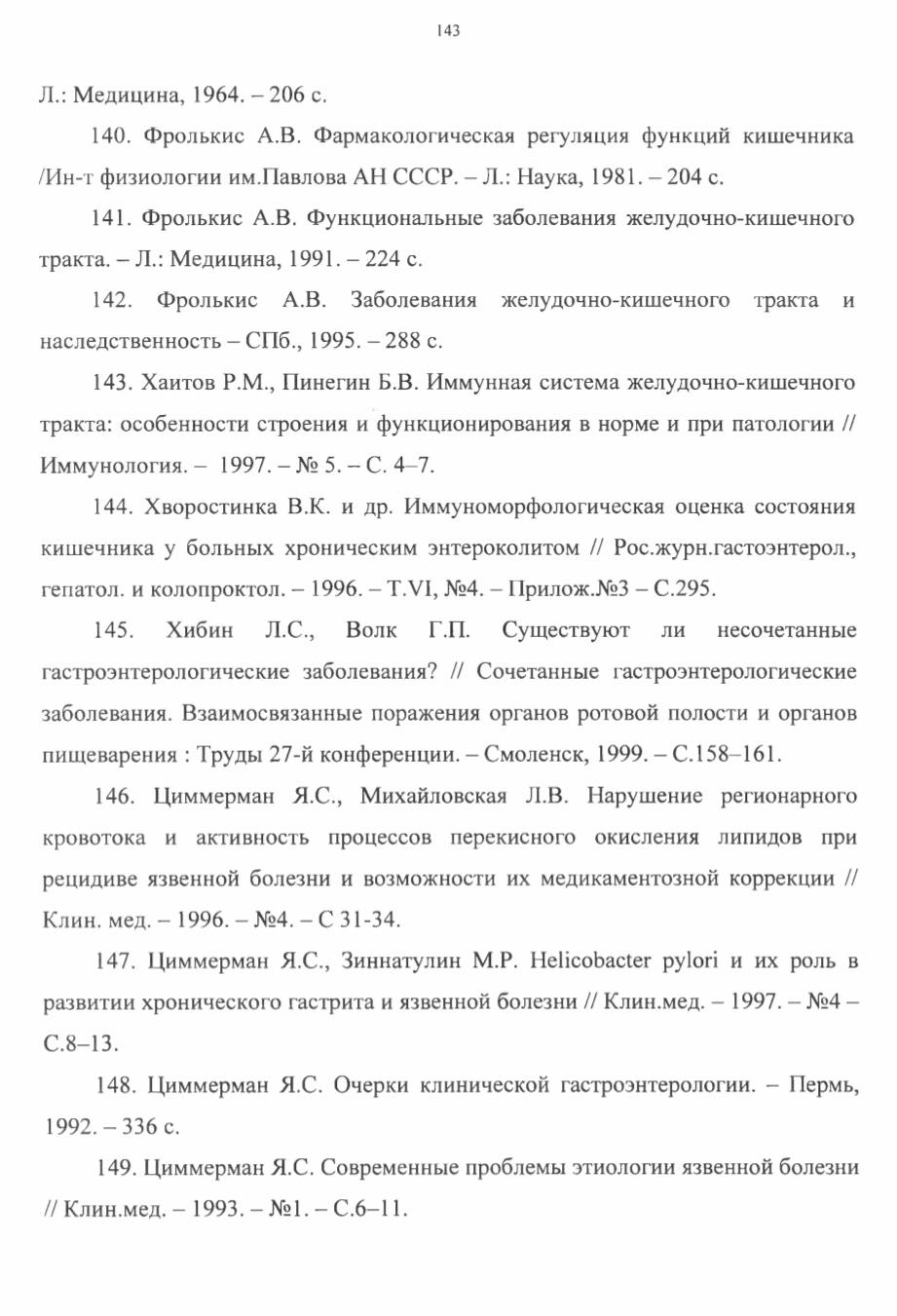 143

Л.: Медицина, 1964. – 206 с.

140. Фролькис А.В. Фармакологическая регуляция функций кишечника /Ин-т физиологии им.Павлова АН СССР. – Л.: Наука, 1981. – 204 с.

141. Фролькис А.В. Функциональные заболевания желудочно-кишечного тракта. – Л.: Медицина, 1991. – 224 с.

142. Фролькис А.В. Заболевания желудочно-кишечного тракта и наследственность – СПб., 1995. – 288 с.

143. Хаитов Р.М., Пинегин Б.В. Иммунная система желудочно-кишечного тракта: особенности строения и функционирования в норме и при патологии // Иммунология. – 1997. – № 5. – С. 4–7.

144. Хворостинка В.К. и др. Иммуноморфологическая оценка состояния кишечника у больных хроническим энтероколитом // Рос.журн.гастоэнтерол., гепатол. и колопроктол. – 1996. – T.VI, №4. – Прилож.№3 – С.295.

145. Хибин Л.С., Волк Г.П. Существуют ли несочетанные гастроэнтерологические заболевания? // Сочетанные гастроэнтерологические заболевания. Взаимосвязанные поражения органов ротовой полости и органов пищеварения : Труды 27-й конференции. – Смоленск, 1999. – С.158–161.

146. Циммерман Я.С., Михайловская Л.В. Нарушение регионарного кровотока и активность процессов перекисного окисления липидов при рецидиве язвенной болезни и возможности их медикаментозной коррекции // Клин. мед. – 1996. – №4. – С 31-34.

147. Циммерман Я.С., Зиннатулин М.Р. Helicobacter pylori и их роль в развитии хронического гастрита и язвенной болезни // Клин.мед. – 1997. – №4 – С.8–13.

148. Циммерман Я.С. Очерки клинической гастроэнтерологии. – Пермь, 1992. – 336 с.

149. Циммерман Я.С. Современные проблемы этиологии язвенной болезни // Клин.мед. – 1993. – №1. – С.6–11.